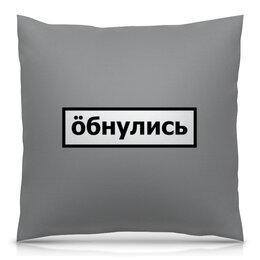 öбнулись